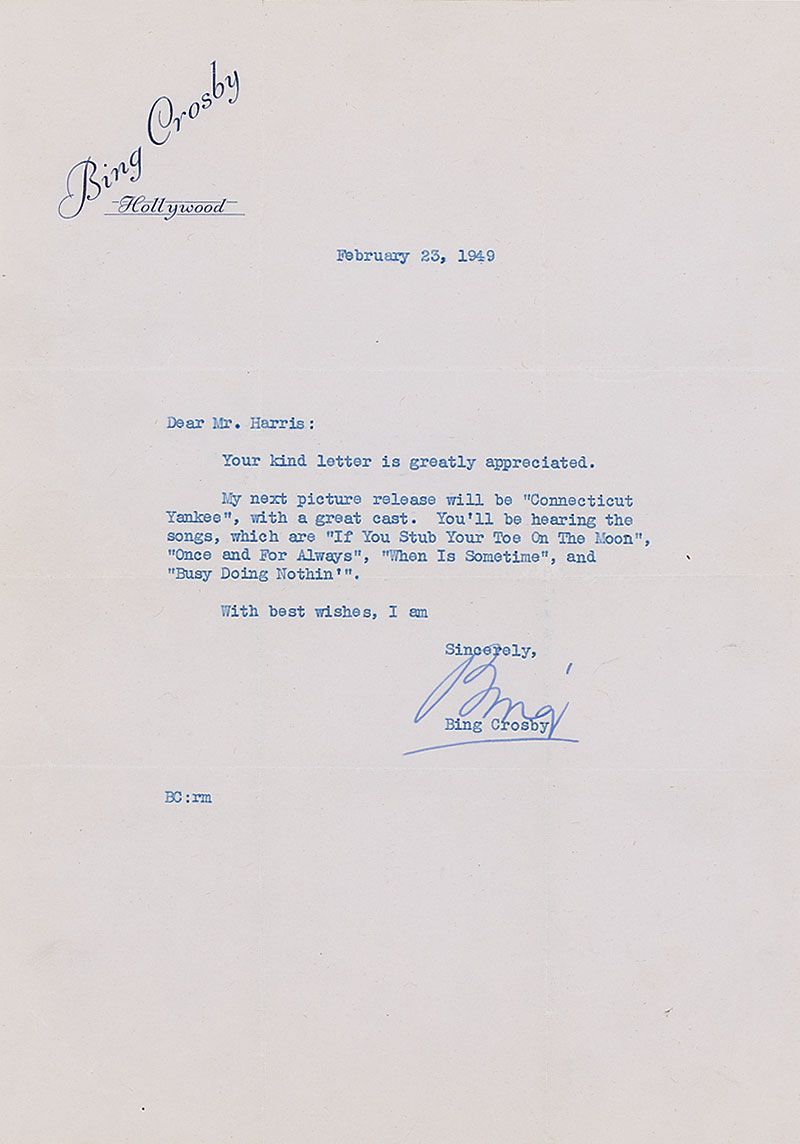 Bing Crosby
Hollywood

February 23, 1949

Dear Mr. Harris:

Your kind letter is greatly appreciated.

My next picture release will be "Connecticut Yankee", with a great cast. You'll be hearing the songs, which are "If You Stub Your Toe On The Moon", "Once and For Always", "When Is Sometime", and "Busy Doing Nothin'".

With best wishes, I am

Sincerely,

Bing

Bing Crosby

BC:rm